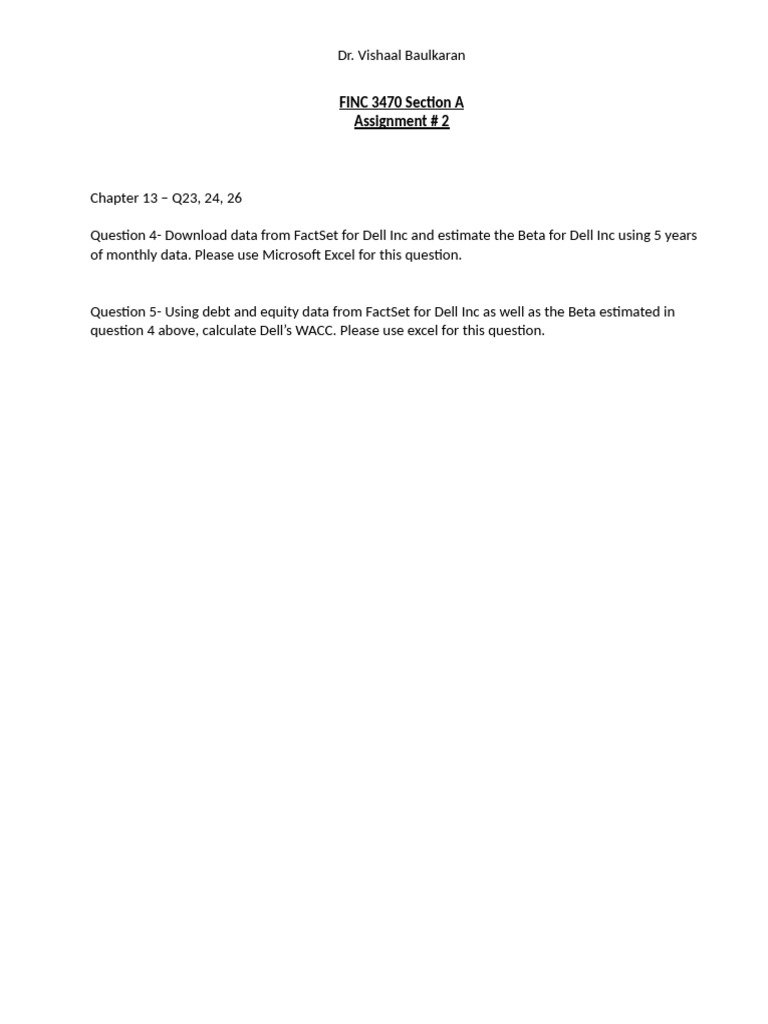 Dr. Vishaal Baulkaran

FINC 3470 Section A
Assignment # 2

Chapter 13 – Q23, 24, 26

Question 4- Download data from FactSet for Dell Inc and estimate the Beta for Dell Inc using 5 years of monthly data. Please use Microsoft Excel for this question.

Question 5- Using debt and equity data from FactSet for Dell Inc as well as the Beta estimated in question 4 above, calculate Dell's WACC. Please use excel for this question.